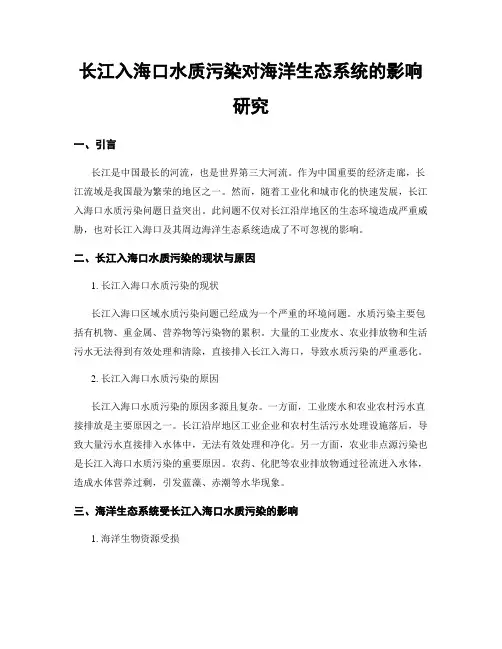 长江入海口水质污染对海洋生态系统的影响研究

一、引言

长江是中国最长的河流，也是世界第三大河流。作为中国重要的经济走廊，长江流域是我国最为繁荣的地区之一。然而，随着工业化和城市化的快速发展，长江入海口水质污染问题日益突出。此问题不仅对长江沿岸地区的生态环境造成严重威胁，也对长江入海口及其周边海洋生态系统造成了不可忽视的影响。

二、长江入海口水质污染的现状与原因

1. 长江入海口水质污染的现状

长江入海口区域水质污染问题已经成为一个严重的环境问题。水质污染主要包括有机物、重金属、营养物等污染物的累积。大量的工业废水、农业排放物和生活污水无法得到有效处理和清除，直接排入长江入海口，导致水质污染的严重恶化。

2. 长江入海口水质污染的原因

长江入海口水质污染的原因多源且复杂。一方面，工业废水和农业农村污水直接排放是主要原因之一。长江沿岸地区工业企业和农村生活污水处理设施落后，导致大量污水直接排入水体中，无法有效处理和净化。另一方面，农业非点源污染也是长江入海口水质污染的重要原因。农药、化肥等农业排放物通过径流进入水体，造成水体营养过剩，引发蓝藻、赤潮等水华现象。

三、海洋生态系统受长江入海口水质污染的影响

1. 海洋生物资源受损